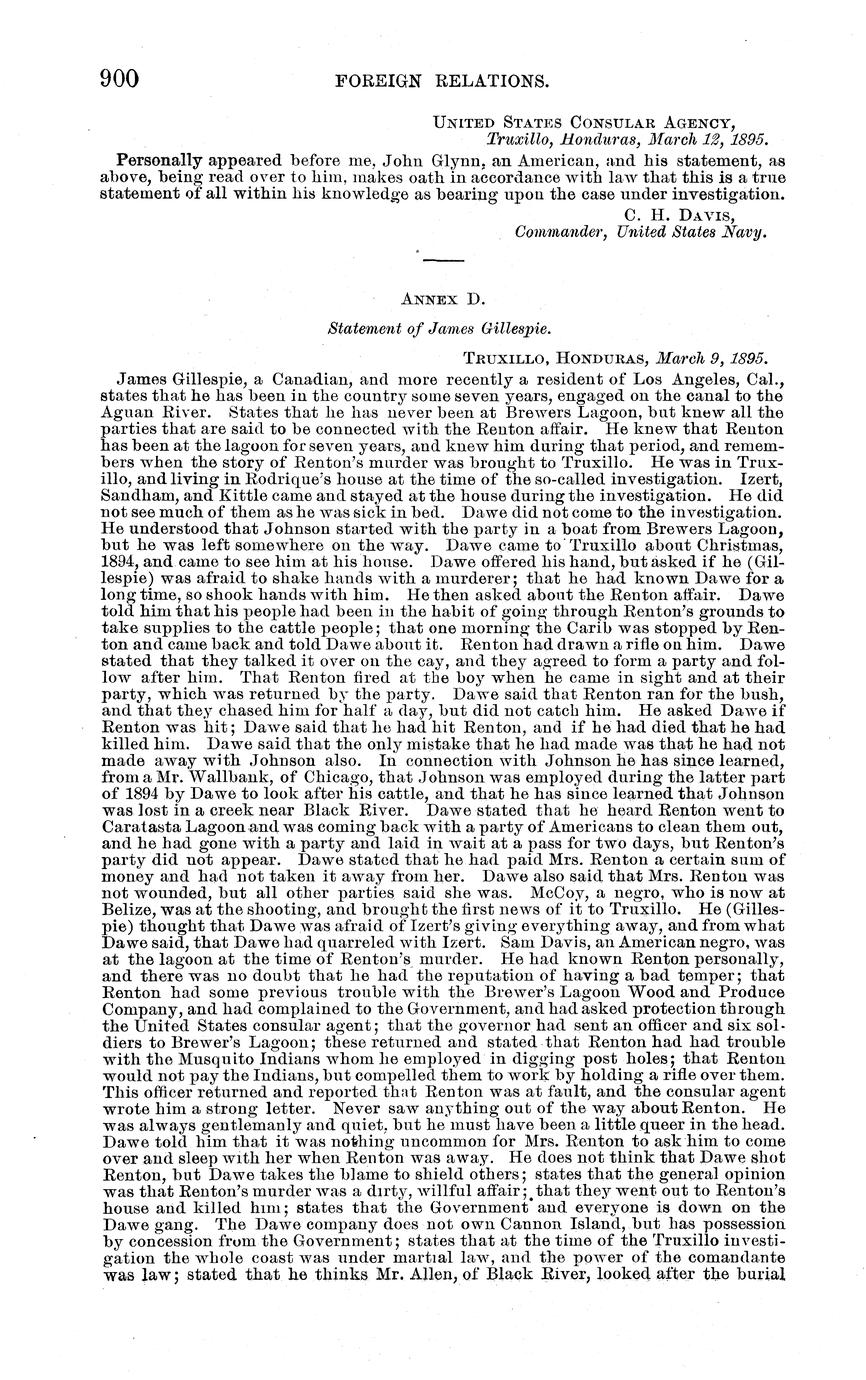 900 FOREIGN RELATIONS.

UNITED STATES CONSULAR AGENCY,
Truxillo, Honduras, March 12, 1895.

Personally appeared before me, John Glynn, an American, and his statement, as above, being read over to him, makes oath in accordance with law that this is a true statement of all within his knowledge as bearing upon the case under investigation.

C. H. DAVIS,
Commander, United States Navy.

ANNEX D.

Statement of James Gillespie.

TRUXILLO, HONDURAS, March 9, 1895.

James Gillespie, a Canadian, and more recently a resident of Los Angeles, Cal., states that he has been in the country some seven years, engaged on the canal to the Aguan River. States that he has never been at Brewers Lagoon, but knew all the parties that are said to be connected with the Renton affair. He knew that Renton has been at the lagoon for seven years, and knew him during that period, and remembers when the story of Renton's murder was brought to Truxillo. He was in Truxillo, and living in Rodrique's house at the time of the so-called investigation. Izert, Sandham, and Kittle came and stayed at the house during the investigation. He did not see much of them as he was sick in bed. Dawe did not come to the investigation. He understood that Johnson started with the party in a boat from Brewers Lagoon, but he was left somewhere on the way. Dawe came to Truxillo about Christmas, 1894, and came to see him at his house. Dawe offered his hand, but asked if he (Gillespie) was afraid to shake hands with a murderer; that he had known Dawe for a long time, so shook hands with him. He then asked about the Renton affair. Dawe told him that his people had been in the habit of going through Renton's grounds to take supplies to the cattle people; that one morning the Carib was stopped by Renton and came back and told Dawe about it. Renton had drawn a rifle on him. Dawe stated that they talked it over on the cay, and they agreed to form a party and follow after him. That Renton fired at the boy when he came in sight and at their party, which was returned by the party. Dawe said that Renton ran for the bush, and that they chased him for half a day, but did not catch him. He asked Dawe if Renton was hit; Dawe said that he had hit Renton, and if he had died that he had killed him. Dawe said that the only mistake that he had made was that he had not made away with Johnson also. In connection with Johnson he has since learned, from a Mr. Wallbank, of Chicago, that Johnson was employed during the latter part of 1894 by Dawe to look after his cattle, and that he has since learned that Johnson was lost in a creek near Black River. Dawe stated that he heard Renton went to Caratasta Lagoon and was coming back with a party of Americans to clean them out, and he had gone with a party and laid in wait at a pass for two days, but Renton's party did not appear. Dawe stated that he had paid Mrs. Renton a certain sum of money and had not taken it away from her. Dawe also said that Mrs. Renton was not wounded, but all other parties said she was. McCoy, a negro, who is now at Belize, was at the shooting, and brought the first news of it to Truxillo. He (Gillespie) thought that Dawe was afraid of Izert's giving everything away, and from what Dawe said, that Dawe had quarreled with Izert. Sam Davis, an American negro, was at the lagoon at the time of Renton's murder. He had known Renton personally, and there was no doubt that he had the reputation of having a bad temper; that Renton had some previous trouble with the Brewer's Lagoon Wood and Produce Company, and had complained to the Government, and had asked protection through the United States consular agent; that the governor had sent an officer and six soldiers to Brewer's Lagoon; these returned and stated that Renton had had trouble with the Musquito Indians whom he employed in digging post holes; that Renton would not pay the Indians, but compelled them to work by holding a rifle over them. This officer returned and reported that Renton was at fault, and the consular agent wrote him a strong letter. Never saw anything out of the way about Renton. He was always gentlemanly and quiet, but he must have been a little queer in the head. Dawe told him that it was nothing uncommon for Mrs. Renton to ask him to come over and sleep with her when Renton was away. He does not think that Dawe shot Renton, but Dawe takes the blame to shield others; states that the general opinion was that Renton's murder was a dirty, willful affair; that they went out to Renton's house and killed him; states that the Government and everyone is down on the Dawe gang. The Dawe company does not own Cannon Island, but has possession by concession from the Government; states that at the time of the Truxillo investigation the whole coast was under martial law, and the power of the comandante was law; stated that he thinks Mr. Allen, of Black River, looked after the burial